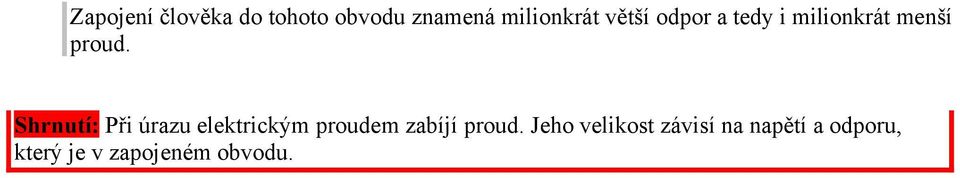 Zapojení člověka do tohoto obvodu znamená milionkrát větší odpor a tedy i milionkrát menší proud.

Shrnutí: Při úrazu elektrickým proudem zabíjí proud. Jeho velikost závisí na napětí a odporu, který je v zapojeném obvodu.